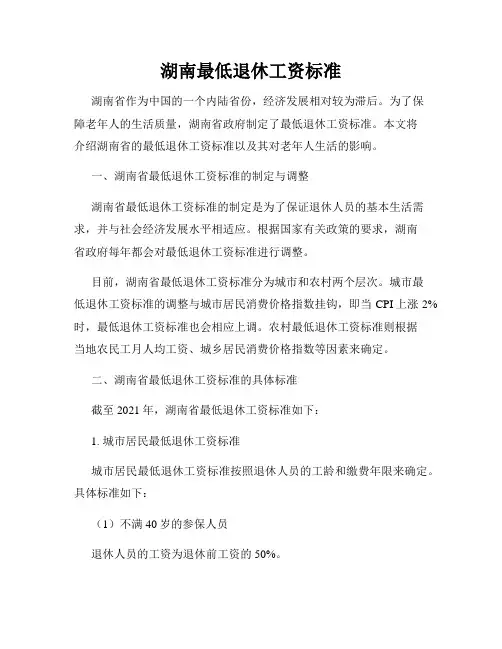 湖南最低退休工资标准

湖南省作为中国的一个内陆省份，经济发展相对较为滞后。为了保障老年人的生活质量，湖南省政府制定了最低退休工资标准。本文将介绍湖南省的最低退休工资标准以及其对老年人生活的影响。

一、湖南省最低退休工资标准的制定与调整

湖南省最低退休工资标准的制定是为了保证退休人员的基本生活需求，并与社会经济发展水平相适应。根据国家有关政策的要求，湖南省政府每年都会对最低退休工资标准进行调整。

目前，湖南省最低退休工资标准分为城市和农村两个层次。城市最低退休工资标准的调整与城市居民消费价格指数挂钩，即当 CPI 上涨 2% 时，最低退休工资标准也会相应上调。农村最低退休工资标准则根据当地农民工月人均工资、城乡居民消费价格指数等因素来确定。

二、湖南省最低退休工资标准的具体标准

截至 2021 年，湖南省最低退休工资标准如下：

1. 城市居民最低退休工资标准

城市居民最低退休工资标准按照退休人员的工龄和缴费年限来确定。具体标准如下：

（1）不满 40 岁的参保人员

退休人员的工资为退休前工资的 50%。